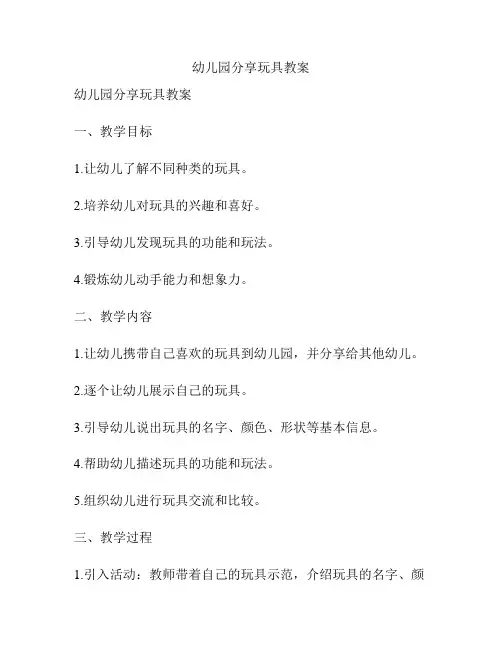 幼儿园分享玩具教案

幼儿园分享玩具教案

一、教学目标

1.让幼儿了解不同种类的玩具。

2.培养幼儿对玩具的兴趣和喜好。

3.引导幼儿发现玩具的功能和玩法。

4.锻炼幼儿动手能力和想象力。

二、教学内容

1.让幼儿携带自己喜欢的玩具到幼儿园，并分享给其他幼儿。

2.逐个让幼儿展示自己的玩具。

3.引导幼儿说出玩具的名字、颜色、形状等基本信息。

4.帮助幼儿描述玩具的功能和玩法。

5.组织幼儿进行玩具交流和比较。

三、教学过程

1.引入活动：教师带着自己的玩具示范，介绍玩具的名字、颜